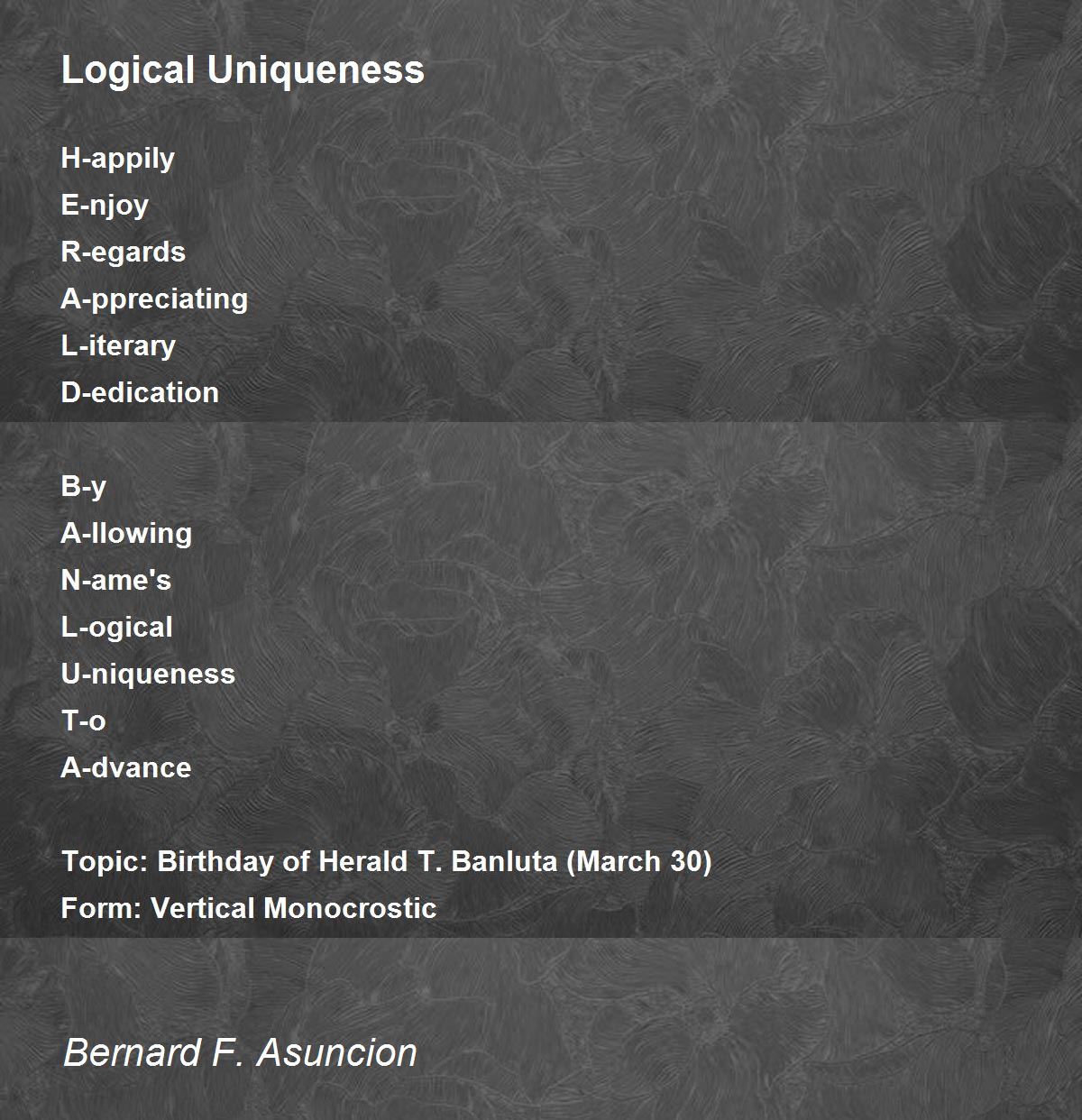 Logical Uniqueness

H-appily
E-njoy
R-egards
A-ppreciating
L-iterary
D-edication

B-y
A-llowing
N-ame's
L-ogical
U-niqueness
T-o
A-dvance

Topic: Birthday of Herald T. Banluta (March 30)
Form: Vertical Monocrostic

Bernard F. Asuncion